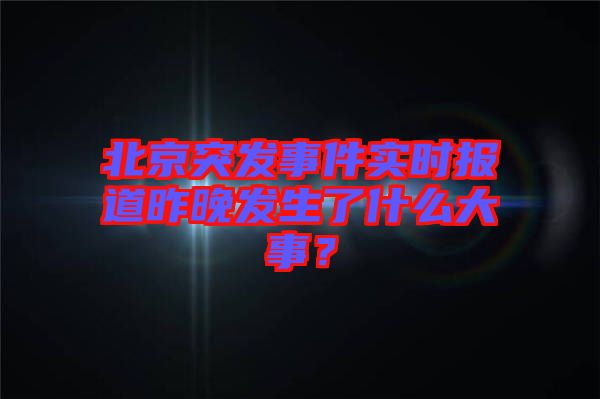 北京突发事件实时报道昨晚发生了什么大事？